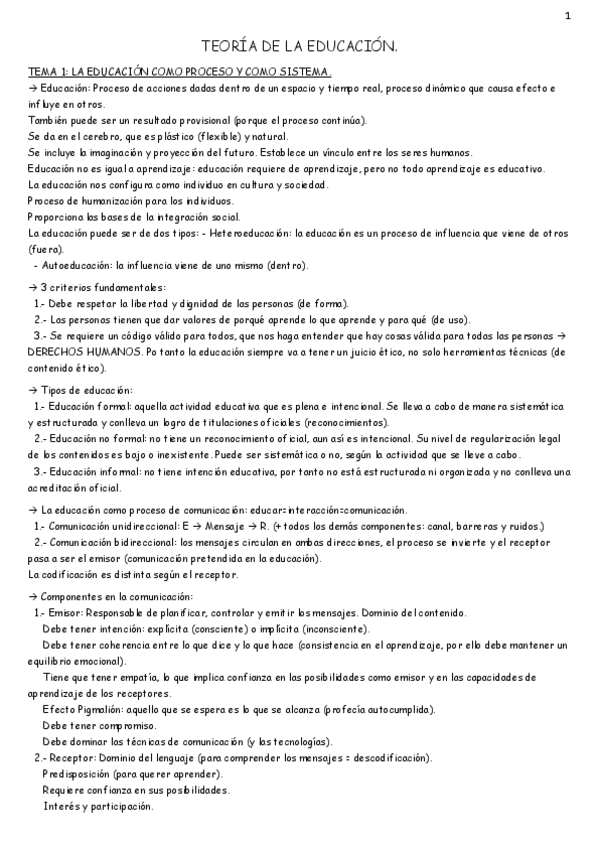 1

TEORÍA DE LA EDUCACIÓN.

TEMA 1: LA EDUCACIÓN COMO PROCESO Y COMO SISTEMA.

→ Educación: Proceso de acciones dadas dentro de un espacio y tiempo real, proceso dinámico que causa efecto e influye en otros.
También puede ser un resultado provisional (porque el proceso continúa).
Se da en el cerebro, que es plástico (flexible) y natural.
Se incluye la imaginación y proyección del futuro. Establece un vínculo entre los seres humanos.
Educación no es igual a aprendizaje: educación requiere de aprendizaje, pero no todo aprendizaje es educativo.
La educación nos configura como individuo en cultura y sociedad.
Proceso de humanización para los individuos.
Proporciona las bases de la integración social.
La educación puede ser de dos tipos: - Heteroeducación: la educación es un proceso de influencia que viene de otros (fuera).
- Autoeducación: la influencia viene de uno mismo (dentro).

→ 3 criterios fundamentales:
1.- Debe respetar la libertad y dignidad de las personas (de forma).
2.- Las personas tienen que dar valores de porqué aprende lo que aprende y para qué (de uso).
3.- Se requiere un código válido para todos, que nos haga entender que hay cosas válida para todas las personas → DERECHOS HUMANOS. Po tanto la educación siempre va a tener un juicio ético, no solo herramientas técnicas (de contenido ético).

→ Tipos de educación:
1.- Educación formal: aquella actividad educativa que es plena e intencional. Se lleva a cabo de manera sistemática y estructurada y conlleva un logro de titulaciones oficiales (reconocimientos).
2.- Educación no formal: no tiene un reconocimiento oficial, aun así es intencional. Su nivel de regularización legal de los contenidos es bajo o inexistente. Puede ser sistemática o no, según la actividad que se lleve a cabo.
3.- Educación informal: no tiene intención educativa, por tanto no está estructurada ni organizada y no conlleva una acreditación oficial.

→ La educación como proceso de comunicación: educar=interacción=comunicación.
1.- Comunicación unidireccional: E → Mensaje → R. (+ todos los demás componentes: canal, barreras y ruidos.)
2.- Comunicación bidireccional: los mensajes circulan en ambas direcciones, el proceso se invierte y el receptor pasa a ser el emisor (comunicación pretendida en la educación).
La codificación es distinta según el receptor.

→ Componentes en la comunicación:
1.- Emisor: Responsable de planificar, controlar y emitir los mensajes. Dominio del contenido.
Debe tener intención: explícita (consciente) o implícita (inconsciente).
Debe tener coherencia entre lo que dice y lo que hace (consistencia en el aprendizaje, por ello debe mantener un equilibrio emocional).
Tiene que tener empatía, lo que implica confianza en las posibilidades como emisor y en las capacidades de aprendizaje de los receptores.
Efecto Pigmalión: aquello que se espera es lo que se alcanza (profecía autocumplida).
Debe tener compromiso.
Debe dominar las técnicas de comunicación (y las tecnologías).
2.- Receptor: Dominio del lenguaje (para comprender los mensajes = descodificación).
Predisposición (para querer aprender).
Requiere confianza en sus posibilidades.
Interés y participación.